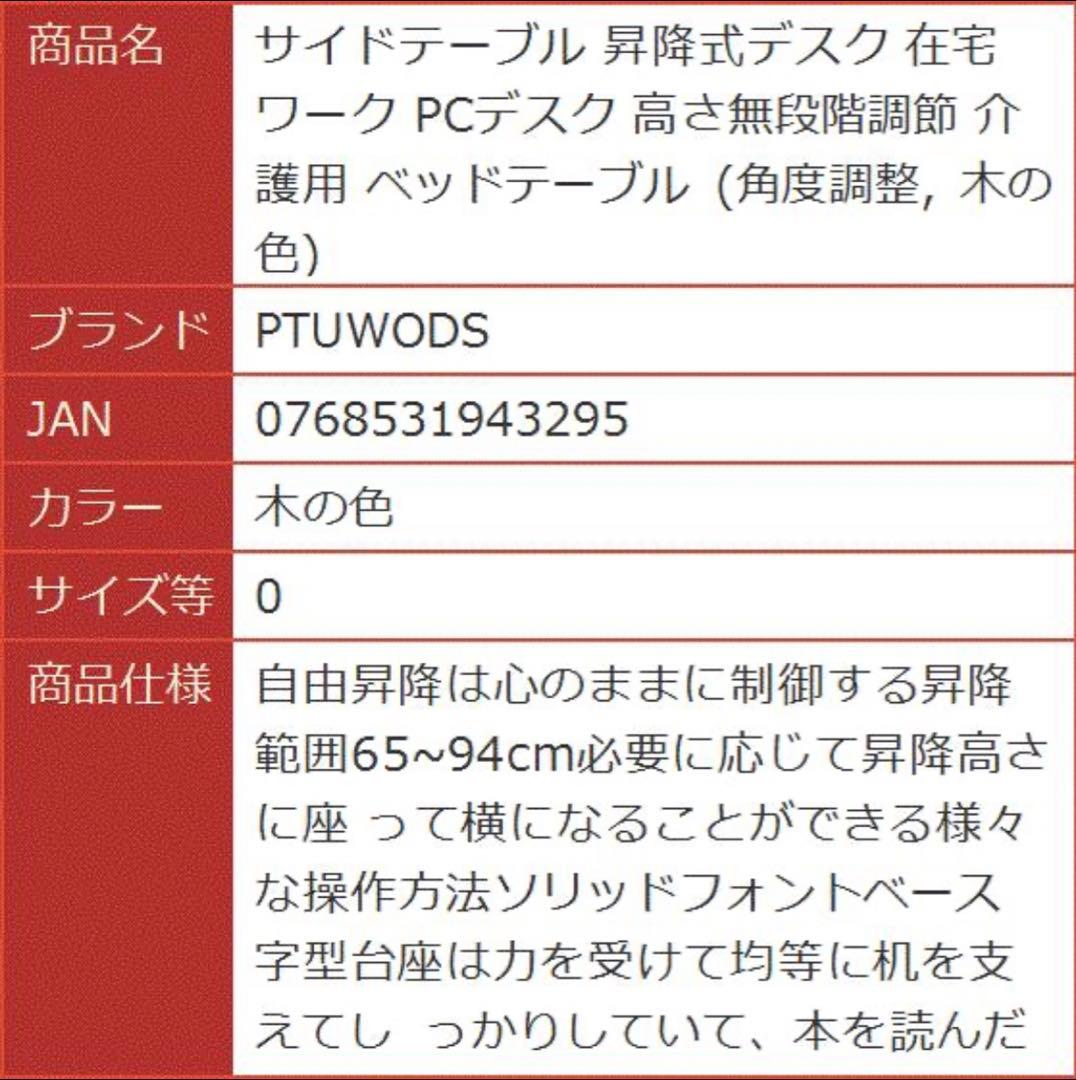 | 商品名 | サイドテーブル 昇降式デスク 在宅ワーク PCデスク 高さ無段階調節 介護用 ベッドテーブル (角度調整, 木の色) |
|---|---|
| ブランド | PTUWODS |
| JAN | 0768531943295 |
| カラー | 木の色 |
| サイズ等 | 0 |
| 商品仕様 | 自由昇降は心のままに制御する昇降範囲65~94cm必要に応じて昇降高さに座 って横になることができる様々な操作方法ソリッドフォントベース字型台座は力を受けて均等に机を支えてし っかりしていて、本を読んだ |